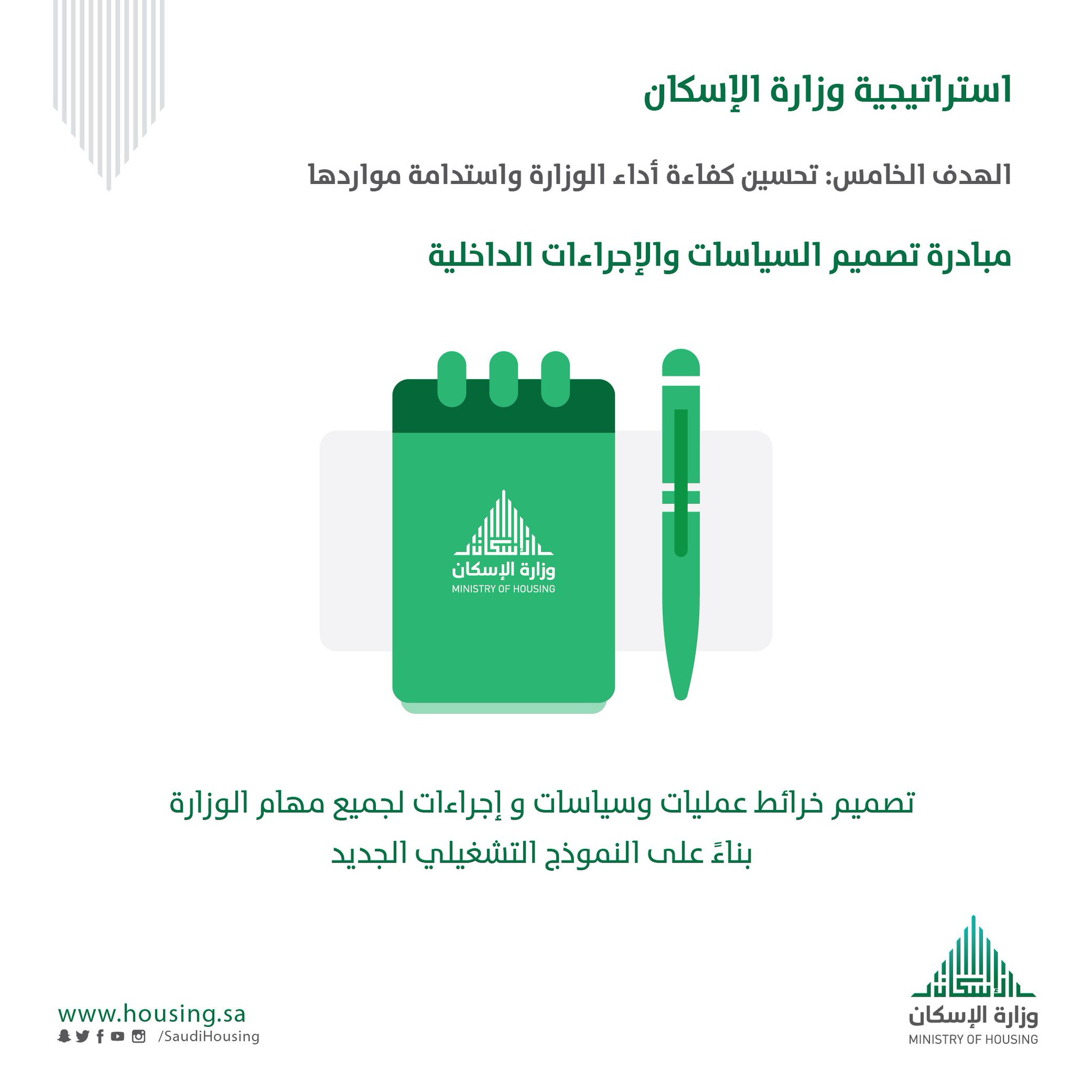 استراتيجية وزارة الإسكان

الهدف الخامس: تحسين كفاءة أداء الوزارة واستدامة مواردها

مبادرة تصميم السياسات والإجراءات الداخلية

الإسكان
وزارة الإسكان
MINISTRY OF HOUSING

تصميم خرائط عمليات وسياسات و إجراءات لجميع مهام الوزارة بناءً على النموذج التشغيلي الجديد

www.housing.sa
/SaudiHousing

الإسكان
وزارة الإسكان
MINISTRY OF HOUSING